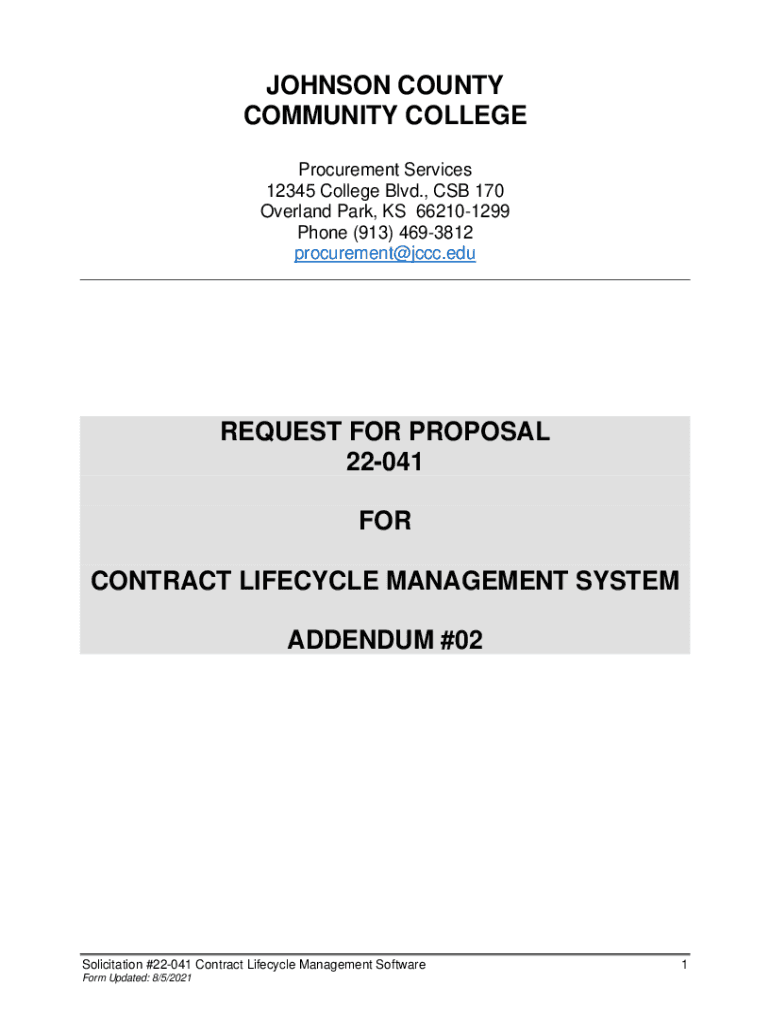 JOHNSON COUNTY
COMMUNITY COLLEGE

Procurement Services
12345 College Blvd., CSB 170
Overland Park, KS 66210-1299
Phone (913) 469-3812
procurement@jccc.edu

REQUEST FOR PROPOSAL
22-041

FOR

CONTRACT LIFECYCLE MANAGEMENT SYSTEM

ADDENDUM #02

Solicitation #22-041 Contract Lifecycle Management Software 1
Form Updated: 8/5/2021